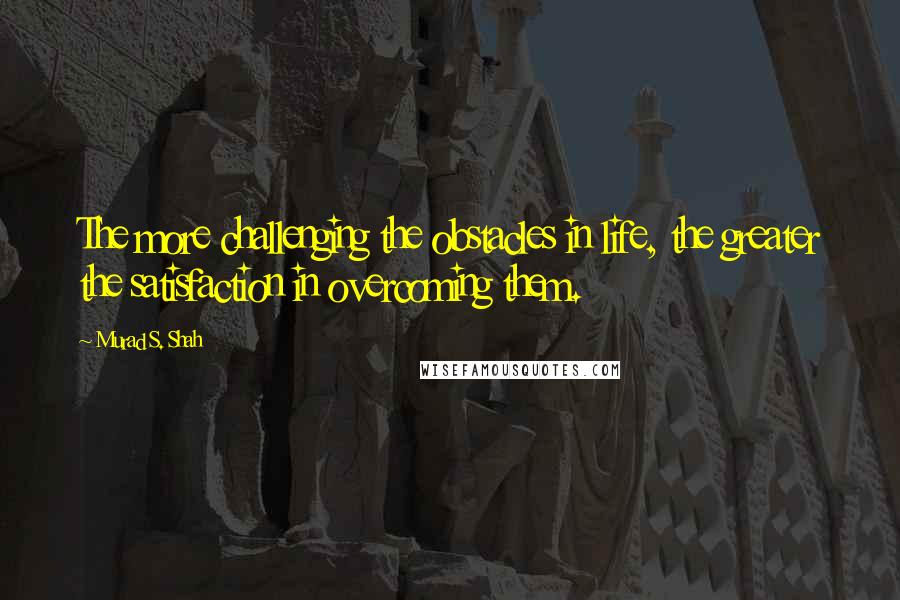 The more challenging the obstacles in life, the greater the satisfaction in overcoming them.

~ Murad S. Shah

WISEFAMOUSQUOTES.COM